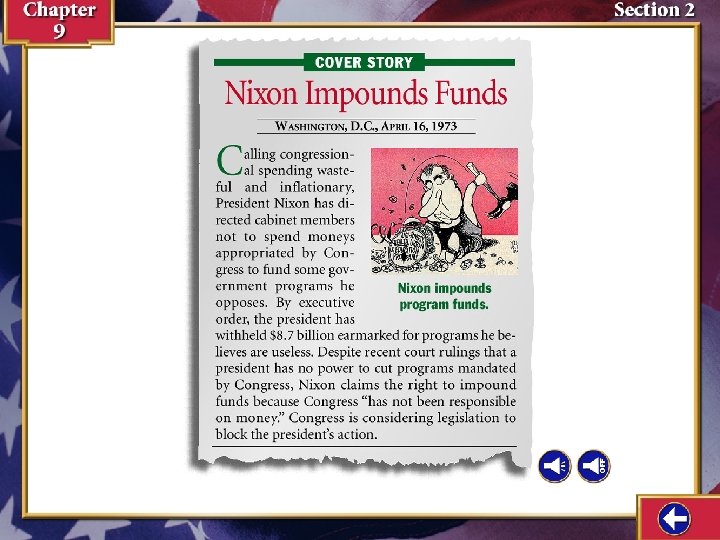 Chapter 9

Section 2

COVER STORY

Nixon Impounds Funds

WASHINGTON, D.C., APRIL 16, 1973

Calling congressional spending wasteful and inflationary, President Nixon has directed cabinet members not to spend moneys appropriated by Congress to fund some government programs he opposes. By executive order, the president has withheld $8.7 billion earmarked for programs he believes are useless. Despite recent court rulings that a president has no power to cut programs mandated by Congress, Nixon claims the right to impound funds because Congress "has not been responsible on money." Congress is considering legislation to block the president's action.

Nixon impounds program funds.